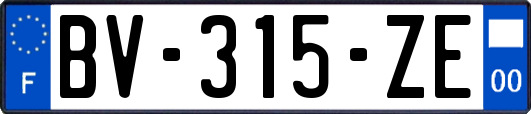 F
BV-315-ZE
00